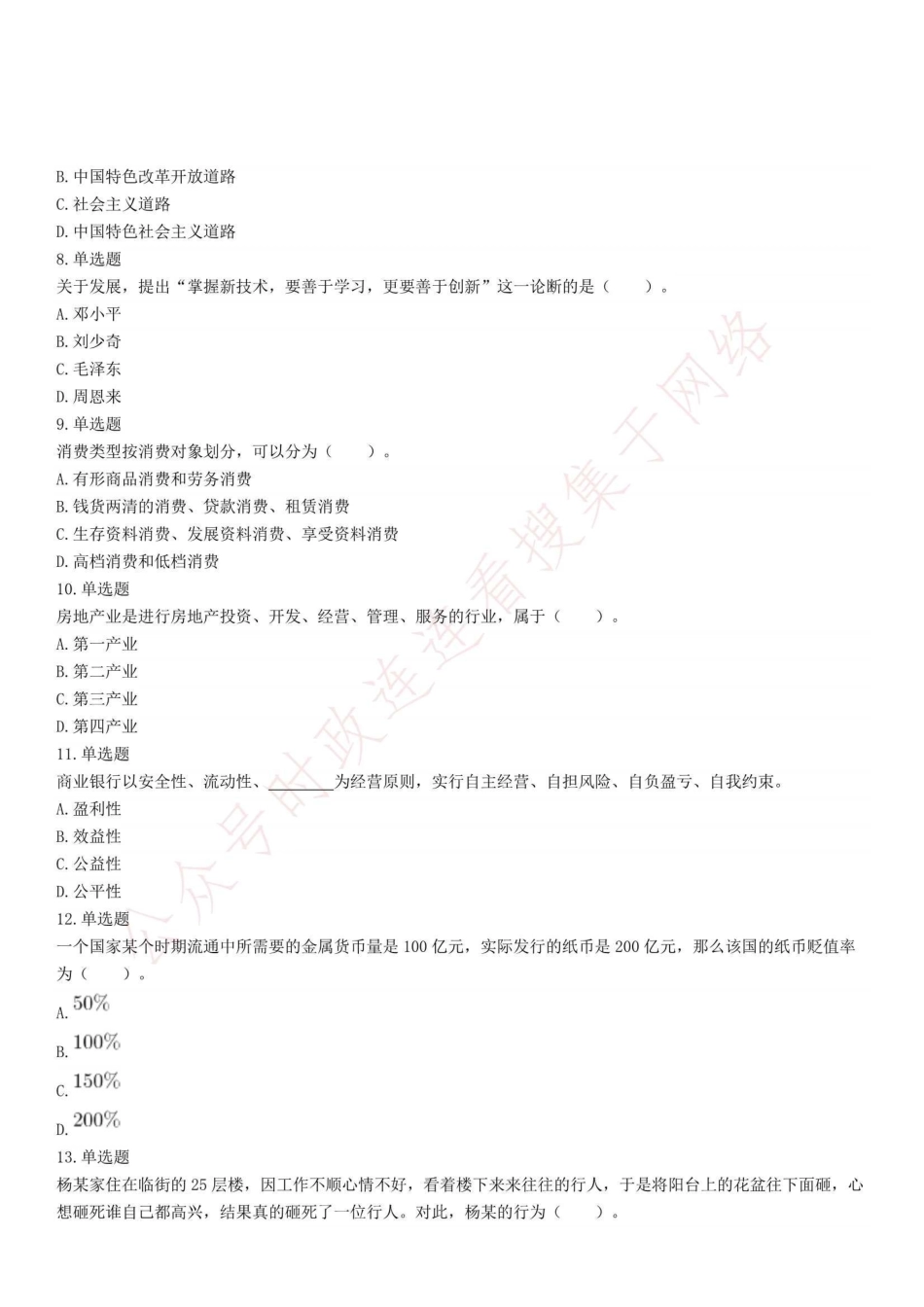 B. 中国特色改革开放道路
C. 社会主义道路
D. 中国特色社会主义道路
8. 单选题
关于发展，提出“掌握新技术，要善于学习，更要善于创新”这一论断的是（　　）。
A. 邓小平
B. 刘少奇
C. 毛泽东
D. 周恩来
9. 单选题
消费类型按消费对象划分，可以分为（　　）。
A. 有形商品消费和劳务消费
B. 钱货两清的消费、贷款消费、租赁消费
C. 生存资料消费、发展资料消费、享受资料消费
D. 高档消费和低档消费
10. 单选题
房地产业是进行房地产投资、开发、经营、管理、服务的行业，属于（　　）。
A. 第一产业
B. 第二产业
C. 第三产业
D. 第四产业
11. 单选题
商业银行以安全性、流动性、________为经营原则，实行自主经营、自担风险、自负盈亏、自我约束。
A. 盈利性
B. 效益性
C. 公益性
D. 公平性
12. 单选题
一个国家某个时期流通中所需要的金属货币量是 100 亿元，实际发行的纸币是 200 亿元，那么该国的纸币贬值率为（　　）。
A. $50\%$
B. $100\%$
C. $150\%$
D. $200\%$
13. 单选题
杨某家住在临街的 25 层楼，因工作不顺心情不好，看着楼下来来往往的行人，于是将阳台上的花盆往下面砸，心想砸死谁自己都高兴，结果真的砸死了一位行人。对此，杨某的行为（　　）。

公众号时政连连看搜集于网络